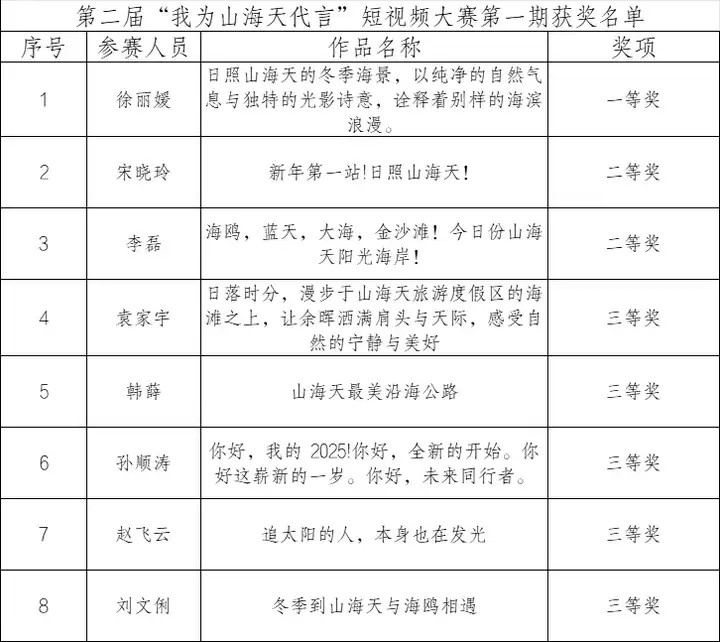 第二届“我为山海天代言”短视频大赛第一期获奖名单

| 序号 | 参赛人员 | 作品名称 | 奖项 |
|---|---|---|---|
| 1 | 徐丽媛 | 日照山海天的冬季海景，以纯净的自然气息与独特的光影诗意，诠释着别样的海滨浪漫。 | 一等奖 |
| 2 | 宋晓玲 | 新年第一站!日照山海天! | 二等奖 |
| 3 | 李磊 | 海鸥，蓝天，大海，金沙滩！今日份山海天阳光海岸! | 二等奖 |
| 4 | 袁家宇 | 日落时分，漫步于山海天旅游度假区的海滩之上，让余晖洒满肩头与天际，感受自然的宁静与美好 | 三等奖 |
| 5 | 韩薛 | 山海天最美沿海公路 | 三等奖 |
| 6 | 孙顺涛 | 你好，我的2025!你好，全新的开始。你好这崭新的一岁。你好，未来同行者。 | 三等奖 |
| 7 | 赵飞云 | 追太阳的人，本身也在发光 | 三等奖 |
| 8 | 刘文俐 | 冬季到山海天与海鸥相遇 | 三等奖 |